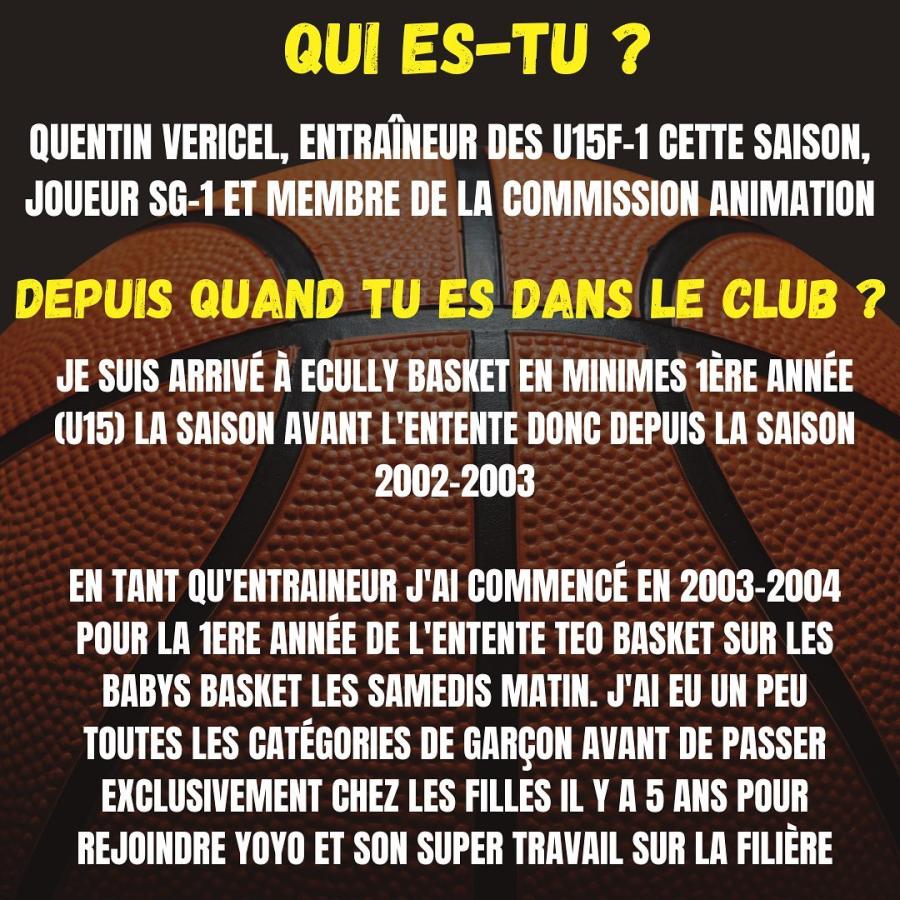 QUI ES-TU ?

QUENTIN VERICEL, ENTRAÎNEUR DES U15F-1 CETTE SAISON, JOUEUR SG-1 ET MEMBRE DE LA COMMISSION ANIMATION

DEPUIS QUAND TU ES DANS LE CLUB ?

JE SUIS ARRIVÉ À ECULLY BASKET EN MINIMES 1ÈRE ANNÉE (U15) LA SAISON AVANT L'ENTENTE DONC DEPUIS LA SAISON 2002-2003

EN TANT QU'ENTRAINEUR J'AI COMMENCÉ EN 2003-2004 POUR LA 1ERE ANNÉE DE L'ENTENTE TEO BASKET SUR LES BABYS BASKET LES SAMEDIS MATIN. J'AI EU UN PEU TOUTES LES CATÉGORIES DE GARÇON AVANT DE PASSER EXCLUSIVEMENT CHEZ LES FILLES IL Y A 5 ANS POUR REJOINDRE YOYO ET SON SUPER TRAVAIL SUR LA FILIÈRE